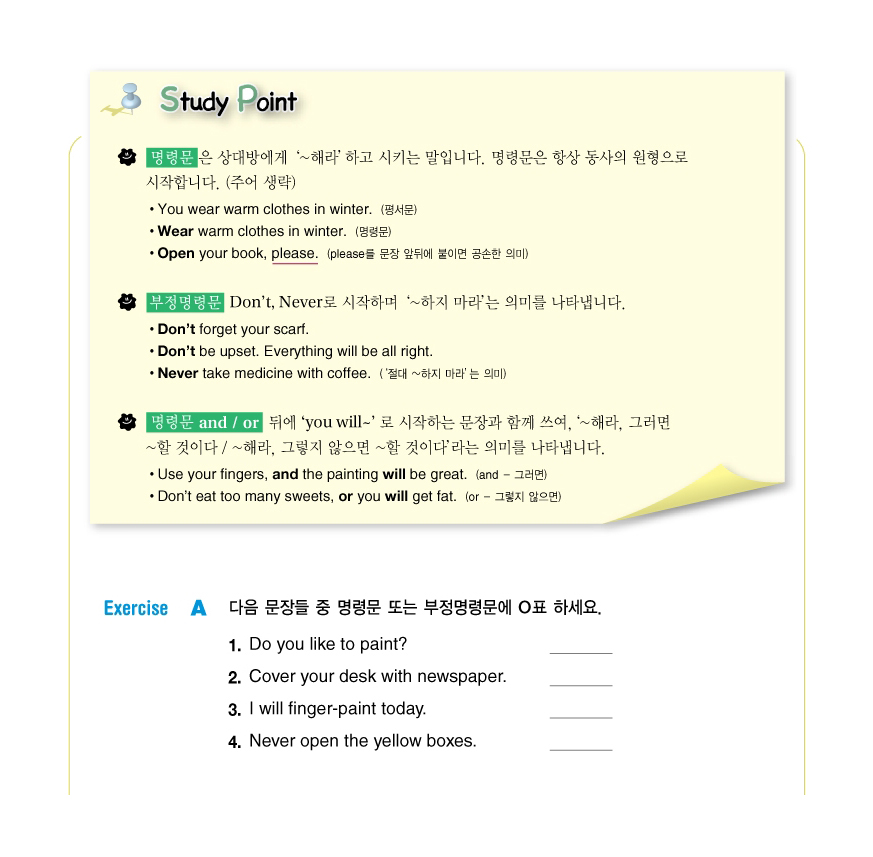 Study Point

명령문은 상대방에게 '~해라' 하고 시키는 말입니다. 명령문은 항상 동사의 원형으로 시작합니다. (주어 생략)

• You wear warm clothes in winter. (평서문)
• Wear warm clothes in winter. (명령문)
• Open your book, please. (please를 문장 앞뒤에 붙이면 공손한 의미)

부정명령문 Don't, Never로 시작하며 '~하지 마라'는 의미를 나타냅니다.

• Don't forget your scarf.
• Don't be upset. Everything will be all right.
• Never take medicine with coffee. ('절대 ~하지 마라'는 의미)

명령문 and / or 뒤에 'you will~' 로 시작하는 문장과 함께 쓰여, '~해라, 그러면 ~할 것이다 / ~해라, 그렇지 않으면 ~할 것이다'라는 의미를 나타냅니다.

• Use your fingers, and the painting will be great. (and - 그러면)
• Don't eat too many sweets, or you will get fat. (or - 그렇지 않으면)

Exercise A 다음 문장들 중 명령문 또는 부정명령문에 O표 하세요.

1. Do you like to paint? ____
2. Cover your desk with newspaper. ____
3. I will finger-paint today. ____
4. Never open the yellow boxes. ____